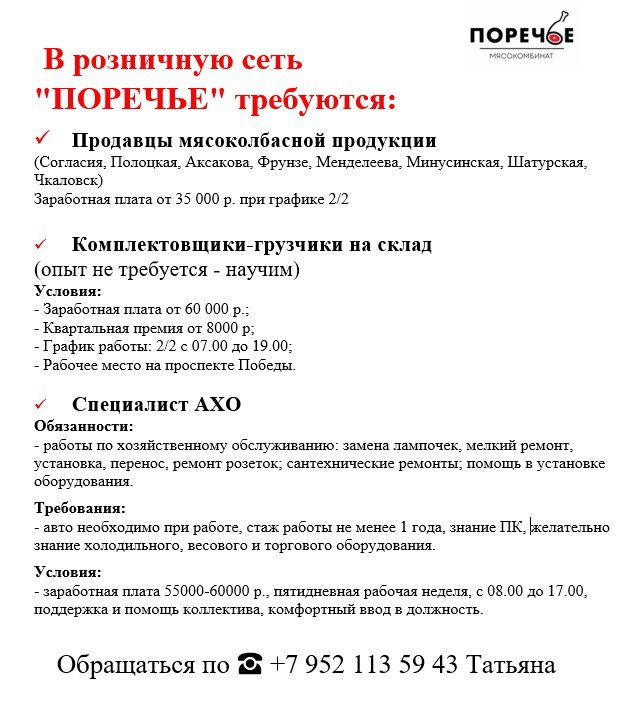 ПОРЕЧЬЕ
МЯСОКОМБИНАТ

В розничную сеть "ПОРЕЧЬЕ" требуются:

✓ Продавцы мясоколбасной продукции
(Согласия, Полоцкая, Аксакова, Фрунзе, Менделеева, Минусинская, Шатурская, Чкаловск)
Заработная плата от 35 000 р. при графике 2/2

✓ Комплектовщики-грузчики на склад
(опыт не требуется - научим)
Условия:
- Заработная плата от 60 000 р.;
- Квартальная премия от 8000 р;
- График работы: 2/2 с 07.00 до 19.00;
- Рабочее место на проспекте Победы.

✓ Специалист АХО
Обязанности:
- работы по хозяйственному обслуживанию: замена лампочек, мелкий ремонт, установка, перенос, ремонт розеток; сантехнические ремонты; помощь в установке оборудования.

Требования:
- авто необходимо при работе, стаж работы не менее 1 года, знание ПК, желательно знание холодильного, весового и торгового оборудования.

Условия:
- заработная плата 55000-60000 р., пятидневная рабочая неделя, с 08.00 до 17.00, поддержка и помощь коллектива, комфортный ввод в должность.

Обращаться по ☎ +7 952 113 59 43 Татьяна